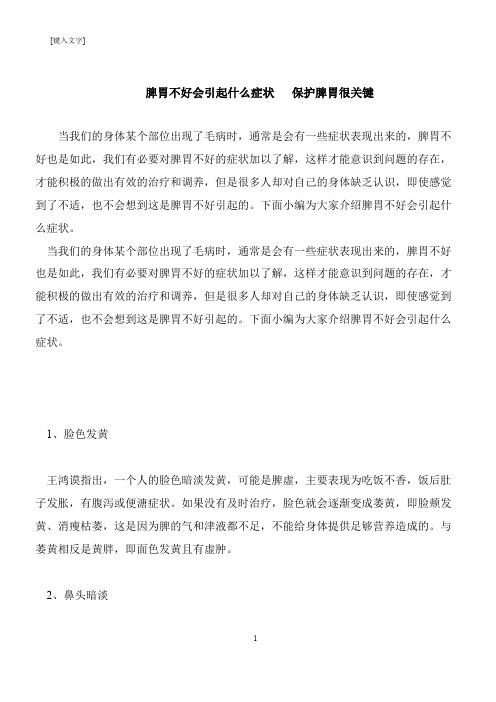 [键入文字]

脾胃不好会引起什么症状　保护脾胃很关键

当我们的身体某个部位出现了毛病时，通常是会有一些症状表现出来的，脾胃不好也是如此，我们有必要对脾胃不好的症状加以了解，这样才能意识到问题的存在，才能积极的做出有效的治疗和调养，但是很多人却对自己的身体缺乏认识，即使感觉到了不适，也不会想到这是脾胃不好引起的。下面小编为大家介绍脾胃不好会引起什么症状。

当我们的身体某个部位出现了毛病时，通常是会有一些症状表现出来的，脾胃不好也是如此，我们有必要对脾胃不好的症状加以了解，这样才能意识到问题的存在，才能积极的做出有效的治疗和调养，但是很多人却对自己的身体缺乏认识，即使感觉到了不适，也不会想到这是脾胃不好引起的。下面小编为大家介绍脾胃不好会引起什么症状。

1、脸色发黄

王鸿谟指出，一个人的脸色暗淡发黄，可能是脾虚，主要表现为吃饭不香，饭后肚子发胀，有腹泻或便溏症状。如果没有及时治疗，脸色就会逐渐变成萎黄，即脸颊发黄、消瘦枯萎，这是因为脾的气和津液都不足，不能给身体提供足够营养造成的。与萎黄相反是黄胖，即面色发黄且有虚肿。

2、鼻头暗淡

1